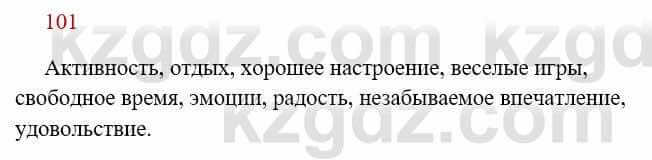 101

kzgdz.com kzgd

Активность, отдых, хорошее настроение, веселые игры, свободное время, эмоции, радость, незабываемое впечатление, удовольствие.

kzgdz.com